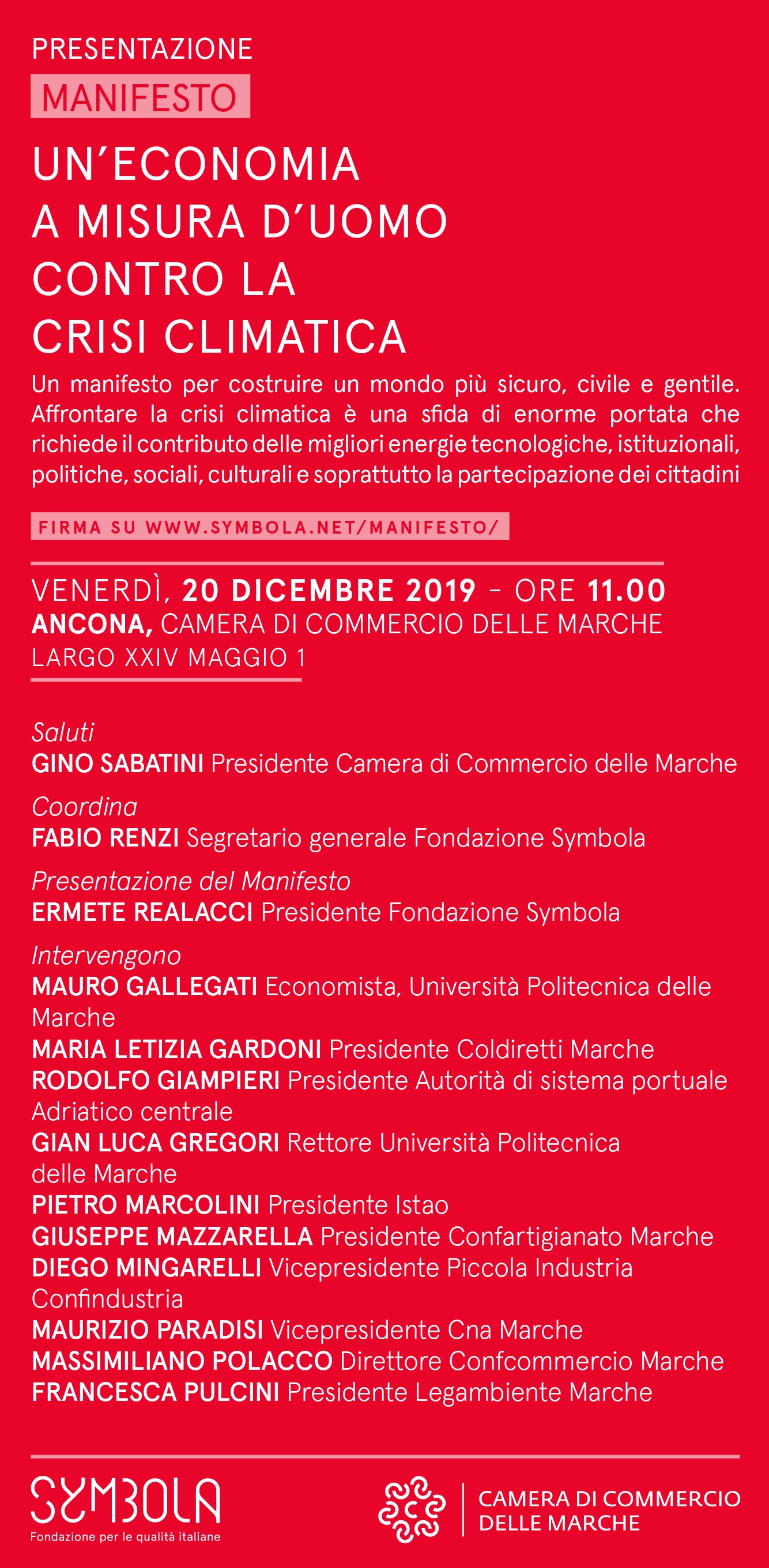 PRESENTAZIONE
MANIFESTO

UN'ECONOMIA A MISURA D'UOMO CONTRO LA CRISI CLIMATICA

Un manifesto per costruire un mondo più sicuro, civile e gentile. Affrontare la crisi climatica è una sfida di enorme portata che richiede il contributo delle migliori energie tecnologiche, istituzionali, politiche, sociali, culturali e soprattutto la partecipazione dei cittadini

FIRMA SU WWW.SYMBOLA.NET/MANIFESTO/

VENERDÌ, 20 DICEMBRE 2019 – ORE 11.00
ANCONA, CAMERA DI COMMERCIO DELLE MARCHE
LARGO XXIV MAGGIO 1

Saluti
GINO SABATINI Presidente Camera di Commercio delle Marche

Coordina
FABIO RENZI Segretario generale Fondazione Symbola

Presentazione del Manifesto
ERMETE REALACCI Presidente Fondazione Symbola

Intervengono
MAURO GALLEGATI Economista, Università Politecnica delle Marche
MARIA LETIZIA GARDONI Presidente Coldiretti Marche
RODOLFO GIAMPIERI Presidente Autorità di sistema portuale Adriatico centrale
GIAN LUCA GREGORI Rettore Università Politecnica delle Marche
PIETRO MARCOLINI Presidente Istao
GIUSEPPE MAZZARELLA Presidente Confartigianato Marche
DIEGO MINGARELLI Vicepresidente Piccola Industria Confindustria
MAURIZIO PARADISI Vicepresidente Cna Marche
MASSIMILIANO POLACCO Direttore Confcommercio Marche
FRANCESCA PULCINI Presidente Legambiente Marche

SYMBOLA
Fondazione per le qualità italiane

CAMERA DI COMMERCIO DELLE MARCHE